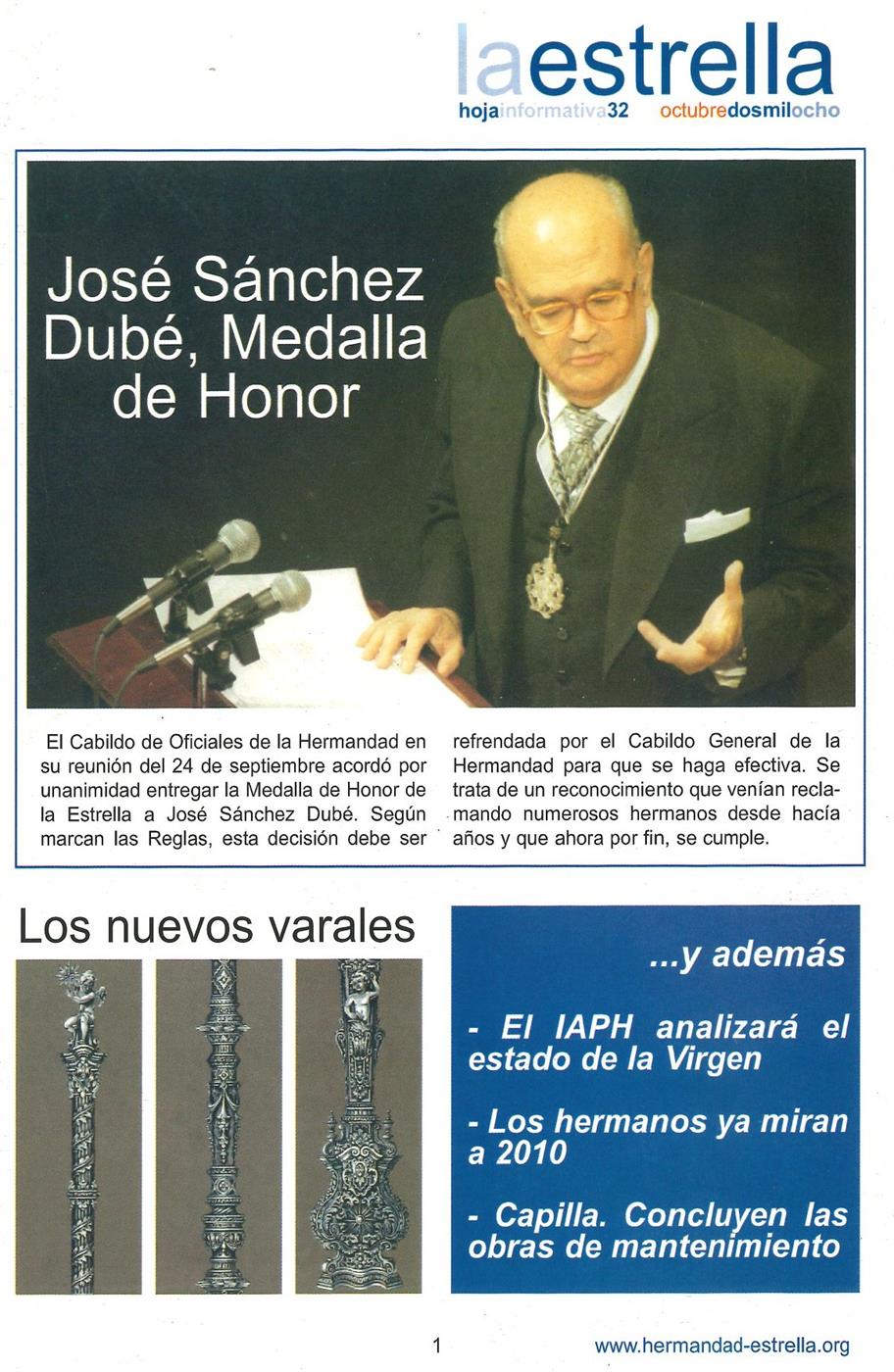 laestrella
hojainformativa32 octubredosmilocho

José Sánchez Dubé, Medalla de Honor

El Cabildo de Oficiales de la Hermandad en su reunión del 24 de septiembre acordó por unanimidad entregar la Medalla de Honor de la Estrella a José Sánchez Dubé. Según marcan las Reglas, esta decisión debe ser refrendada por el Cabildo General de la Hermandad para que se haga efectiva. Se trata de un reconocimiento que venían reclamando numerosos hermanos desde hacía años y que ahora por fin, se cumple.

Los nuevos varales

...y además

- El IAPH analizará el estado de la Virgen

- Los hermanos ya miran a 2010

- Capilla. Concluyen las obras de mantenimiento

1

www.hermandad-estrella.org